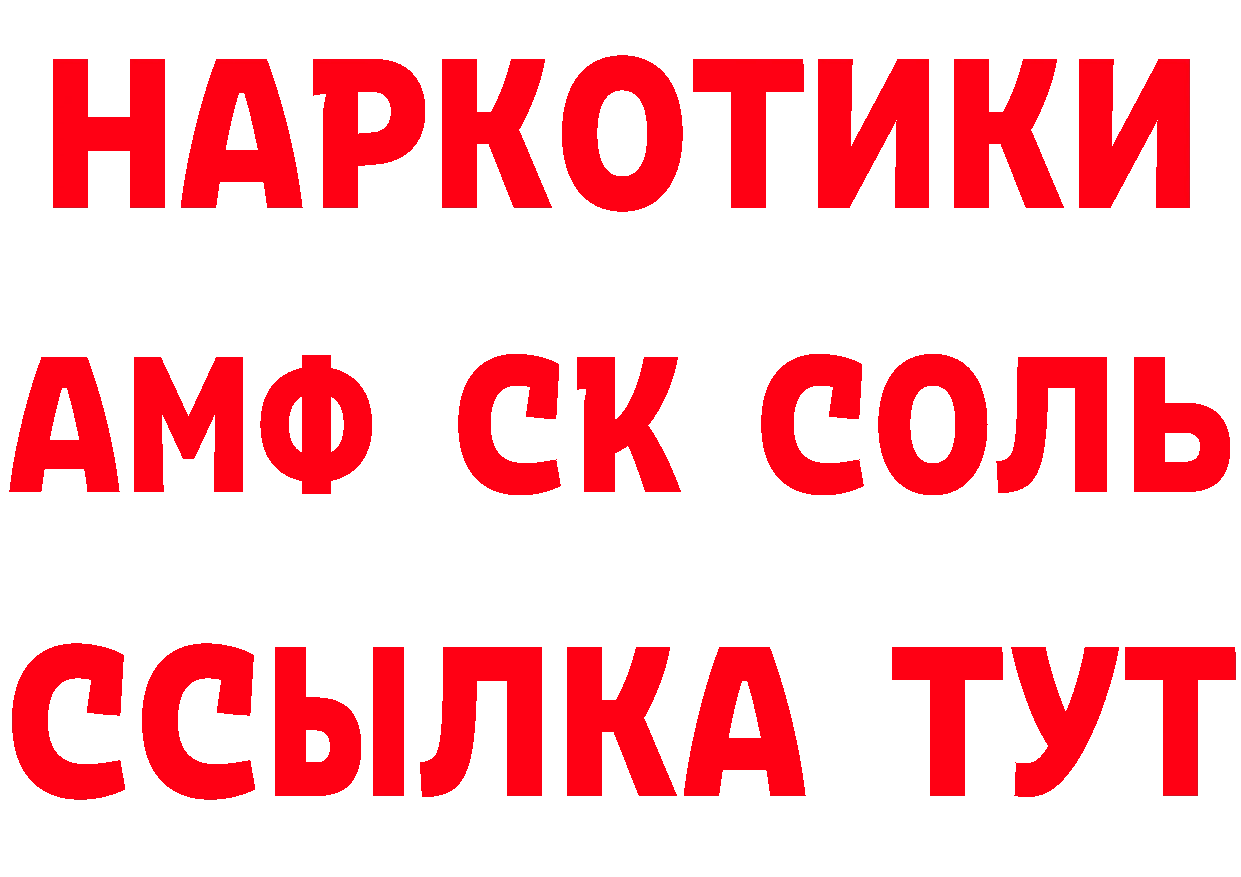 НАРКОТИКИ

АМФ СК СОЛЬ

ССЫЛКА ТУТ